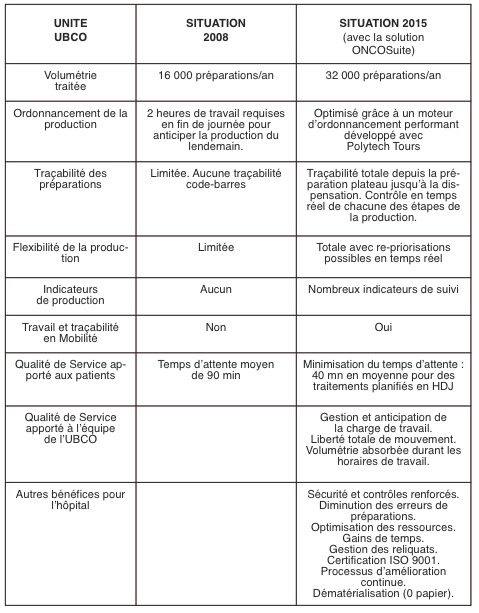 | UNITE UBCO | SITUATION 2008 | SITUATION 2015 (avec la solution ONCOSuite) |
|---|---|---|
| Volumétrie traitée | 16 000 préparations/an | 32 000 préparations/an |
| Ordonnancement de la production | 2 heures de travail requises en fin de journée pour anticiper la production du lendemain. | Optimisé grâce à un moteur d'ordonnancement performant développé avec Polytech Tours |
| Traçabilité des préparations | Limitée. Aucune traçabilité code-barres | Traçabilité totale depuis la préparation plateau jusqu'à la dispensation. Contrôle en temps réel de chacune des étapes de la production. |
| Flexibilité de la production | Limitée | Totale avec re-priorisations possibles en temps réel |
| Indicateurs de production | Aucun | Nombreux indicateurs de suivi |
| Travail et traçabilité en Mobilité | Non | Oui |
| Qualité de Service apporté aux patients | Temps d'attente moyen de 90 min | Minimisation du temps d'attente : 40 mn en moyenne pour des traitements planifiés en HDJ |
| Qualité de Service apporté à l'équipe de l'UBCO | | Gestion et anticipation de la charge de travail. Liberté totale de mouvement. Volumétrie absorbée durant les horaires de travail. |
| Autres bénéfices pour l'hôpital | | Sécurité et contrôles renforcés. Diminution des erreurs de préparations. Optimisation des ressources. Gains de temps. Gestion des reliquats. Certification ISO 9001. Processus d'amélioration continue. Dématérialisation (0 papier). |